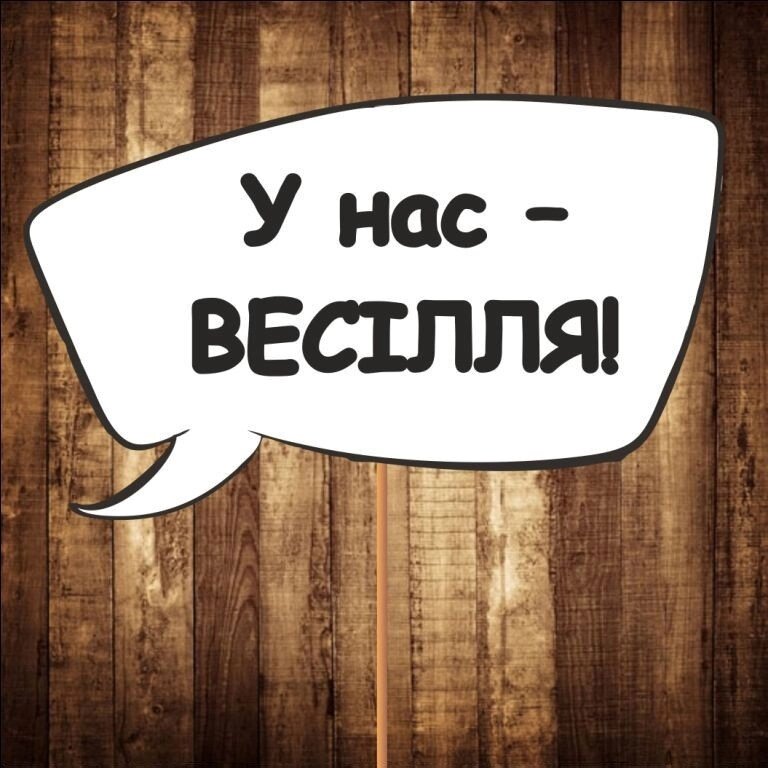 У нас –
ВЕСІЛЛЯ!